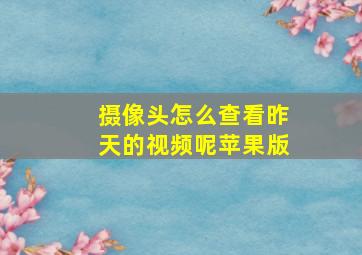 摄像头怎么查看昨天的视频呢苹果版